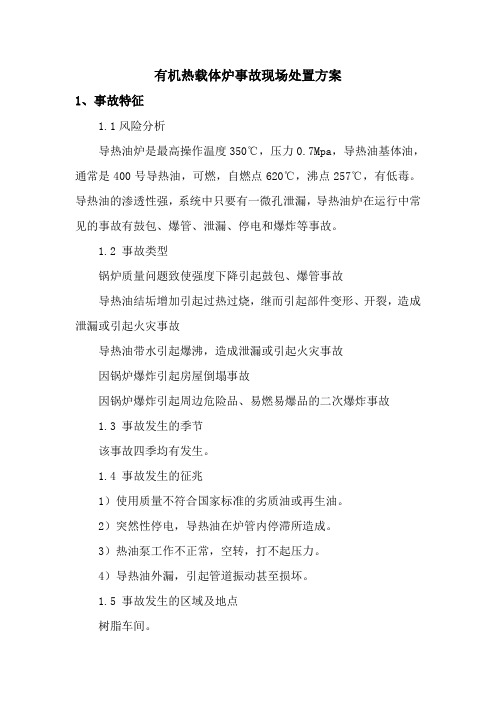 有机热载体炉事故现场处置方案

1、事故特征

1.1 风险分析

导热油炉是最高操作温度 350℃，压力 0.7Mpa，导热油基体油，通常是 400 号导热油，可燃，自燃点 620℃，沸点 257℃，有低毒。导热油的渗透性强，系统中只要有一微孔泄漏，导热油炉在运行中常见的事故有鼓包、爆管、泄漏、停电和爆炸等事故。

1.2 事故类型

锅炉质量问题致使强度下降引起鼓包、爆管事故

导热油结垢增加引起过热过烧，继而引起部件变形、开裂，造成泄漏或引起火灾事故

导热油带水引起爆沸，造成泄漏或引起火灾事故

因锅炉爆炸引起房屋倒塌事故

因锅炉爆炸引起周边危险品、易燃易爆品的二次爆炸事故

1.3 事故发生的季节

该事故四季均有发生。

1.4 事故发生的征兆

1）使用质量不符合国家标准的劣质油或再生油。

2）突然性停电，导热油在炉管内停滞所造成。

3）热油泵工作不正常，空转，打不起压力。

4）导热油外漏，引起管道振动甚至损坏。

1.5 事故发生的区域及地点

树脂车间。